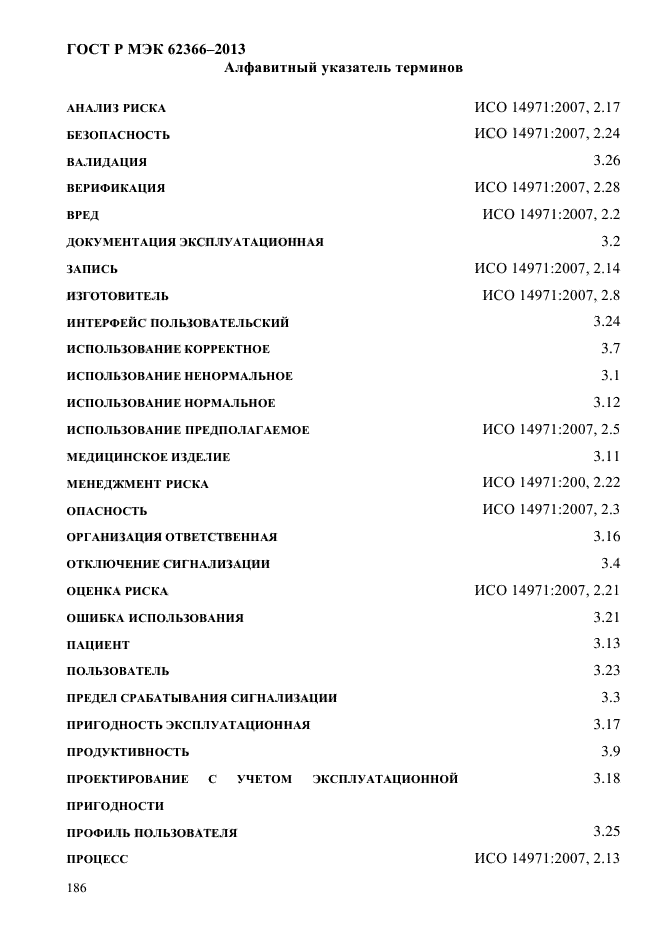 ГОСТ Р МЭК 62366–2013

Алфавитный указатель терминов

| | |
|---|---|
| АНАЛИЗ РИСКА | ИСО 14971:2007, 2.17 |
| БЕЗОПАСНОСТЬ | ИСО 14971:2007, 2.24 |
| ВАЛИДАЦИЯ | 3.26 |
| ВЕРИФИКАЦИЯ | ИСО 14971:2007, 2.28 |
| ВРЕД | ИСО 14971:2007, 2.2 |
| ДОКУМЕНТАЦИЯ ЭКСПЛУАТАЦИОННАЯ | 3.2 |
| ЗАПИСЬ | ИСО 14971:2007, 2.14 |
| ИЗГОТОВИТЕЛЬ | ИСО 14971:2007, 2.8 |
| ИНТЕРФЕЙС ПОЛЬЗОВАТЕЛЬСКИЙ | 3.24 |
| ИСПОЛЬЗОВАНИЕ КОРРЕКТНОЕ | 3.7 |
| ИСПОЛЬЗОВАНИЕ НЕНОРМАЛЬНОЕ | 3.1 |
| ИСПОЛЬЗОВАНИЕ НОРМАЛЬНОЕ | 3.12 |
| ИСПОЛЬЗОВАНИЕ ПРЕДПОЛАГАЕМОЕ | ИСО 14971:2007, 2.5 |
| МЕДИЦИНСКОЕ ИЗДЕЛИЕ | 3.11 |
| МЕНЕДЖМЕНТ РИСКА | ИСО 14971:200, 2.22 |
| ОПАСНОСТЬ | ИСО 14971:2007, 2.3 |
| ОРГАНИЗАЦИЯ ОТВЕТСТВЕННАЯ | 3.16 |
| ОТКЛЮЧЕНИЕ СИГНАЛИЗАЦИИ | 3.4 |
| ОЦЕНКА РИСКА | ИСО 14971:2007, 2.21 |
| ОШИБКА ИСПОЛЬЗОВАНИЯ | 3.21 |
| ПАЦИЕНТ | 3.13 |
| ПОЛЬЗОВАТЕЛЬ | 3.23 |
| ПРЕДЕЛ СРАБАТЫВАНИЯ СИГНАЛИЗАЦИИ | 3.3 |
| ПРИГОДНОСТЬ ЭКСПЛУАТАЦИОННАЯ | 3.17 |
| ПРОДУКТИВНОСТЬ | 3.9 |
| ПРОЕКТИРОВАНИЕ С УЧЕТОМ ЭКСПЛУАТАЦИОННОЙ ПРИГОДНОСТИ | 3.18 |
| ПРОФИЛЬ ПОЛЬЗОВАТЕЛЯ | 3.25 |
| ПРОЦЕСС | ИСО 14971:2007, 2.13 |

186